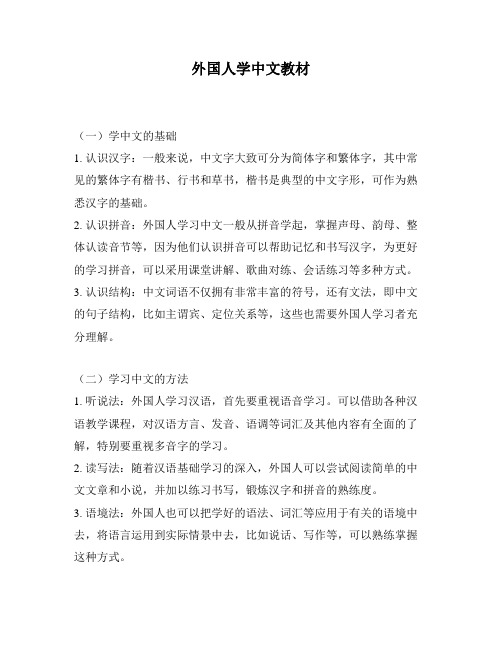 外国人学中文教材

（一）学中文的基础

1. 认识汉字：一般来说，中文字大致可分为简体字和繁体字，其中常见的繁体字有楷书、行书和草书，楷书是典型的中文字形，可作为熟悉汉字的基础。

2. 认识拼音：外国人学习中文一般从拼音学起，掌握声母、韵母、整体认读音节等，因为他们认识拼音可以帮助记忆和书写汉字，为更好的学习拼音，可以采用课堂讲解、歌曲对练、会话练习等多种方式。

3. 认识结构：中文词语不仅拥有非常丰富的符号，还有文法，即中文的句子结构，比如主谓宾、定位关系等，这些也需要外国人学习者充分理解。

（二）学习中文的方法

1. 听说法：外国人学习汉语，首先要重视语音学习。可以借助各种汉语教学课程，对汉语方言、发音、语调等词汇及其他内容有全面的了解，特别要重视多音字的学习。

2. 读写法：随着汉语基础学习的深入，外国人可以尝试阅读简单的中文文章和小说，并加以练习书写，锻炼汉字和拼音的熟练度。

3. 语境法：外国人也可以把学好的语法、词汇等应用于有关的语境中去，将语言运用到实际情景中去，比如说话、写作等，可以熟练掌握这种方式。